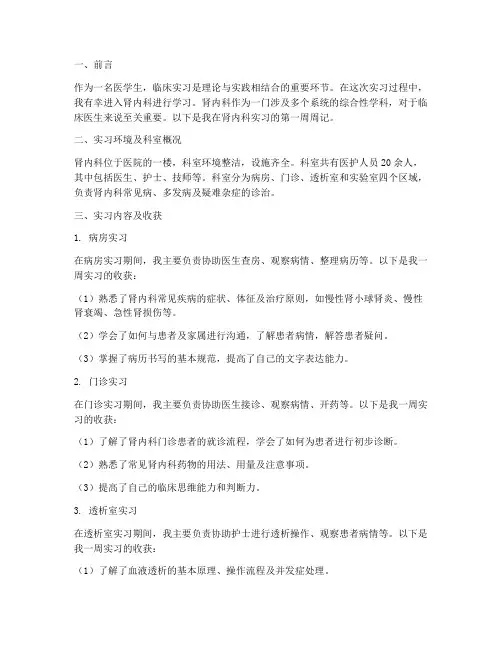 一、前言

作为一名医学生，临床实习是理论与实践相结合的重要环节。在这次实习过程中，我有幸进入肾内科进行学习。肾内科作为一门涉及多个系统的综合性学科，对于临床医生来说至关重要。以下是我在肾内科实习的第一周周记。

二、实习环境及科室概况

肾内科位于医院的一楼，科室环境整洁，设施齐全。科室共有医护人员20余人，其中包括医生、护士、技师等。科室分为病房、门诊、透析室和实验室四个区域，负责肾内科常见病、多发病及疑难杂症的诊治。

三、实习内容及收获

1. 病房实习

在病房实习期间，我主要负责协助医生查房、观察病情、整理病历等。以下是我一周实习的收获：

（1）熟悉了肾内科常见疾病的症状、体征及治疗原则，如慢性肾小球肾炎、慢性肾衰竭、急性肾损伤等。

（2）学会了如何与患者及家属进行沟通，了解患者病情，解答患者疑问。

（3）掌握了病历书写的基本规范，提高了自己的文字表达能力。

2. 门诊实习

在门诊实习期间，我主要负责协助医生接诊、观察病情、开药等。以下是我一周实习的收获：

（1）了解了肾内科门诊患者的就诊流程，学会了如何为患者进行初步诊断。

（2）熟悉了常见肾内科药物的用法、用量及注意事项。

（3）提高了自己的临床思维能力和判断力。

3. 透析室实习

在透析室实习期间，我主要负责协助护士进行透析操作、观察患者病情等。以下是我一周实习的收获：

（1）了解了血液透析的基本原理、操作流程及并发症处理。